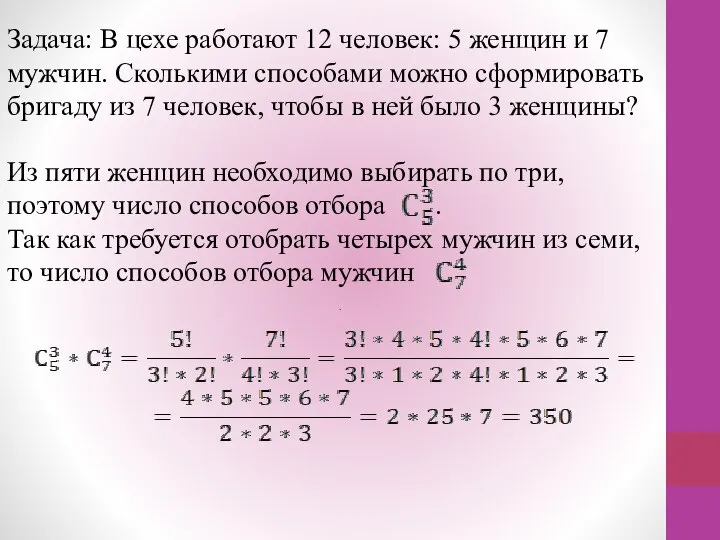 Задача: В цехе работают 12 человек: 5 женщин и 7 мужчин. Сколькими способами можно сформировать бригаду из 7 человек, чтобы в ней было 3 женщины?

Из пяти женщин необходимо выбирать по три, поэтому число способов отбора $C_5^3$.
Так как требуется отобрать четырех мужчин из семи, то число способов отбора мужчин $C_7^4$

$C_5^3 * C_7^4 = \frac{5!}{3! * 2!} * \frac{7!}{4! * 3!} = \frac{3! * 4 * 5 * 4! * 5 * 6 * 7}{3! * 1 * 2 * 4! * 1 * 2 * 3} =$
$= \frac{4 * 5 * 5 * 6 * 7}{2 * 2 * 3} = 2 * 25 * 7 = 350$